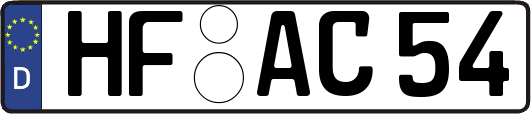 D HF AC 54